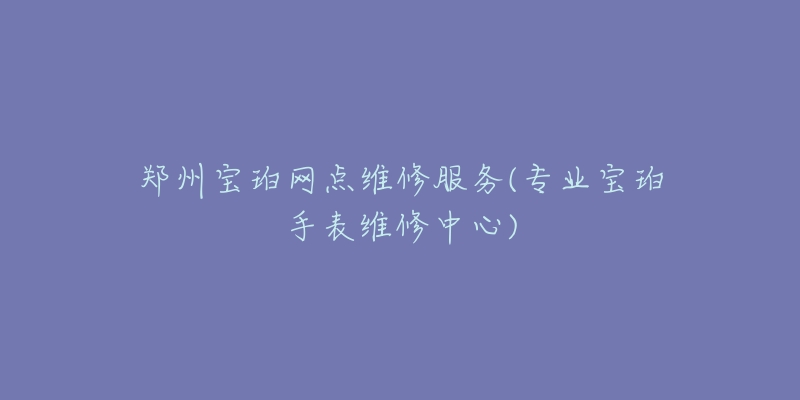 郑州宝珀网点维修服务(专业宝珀手表维修中心)